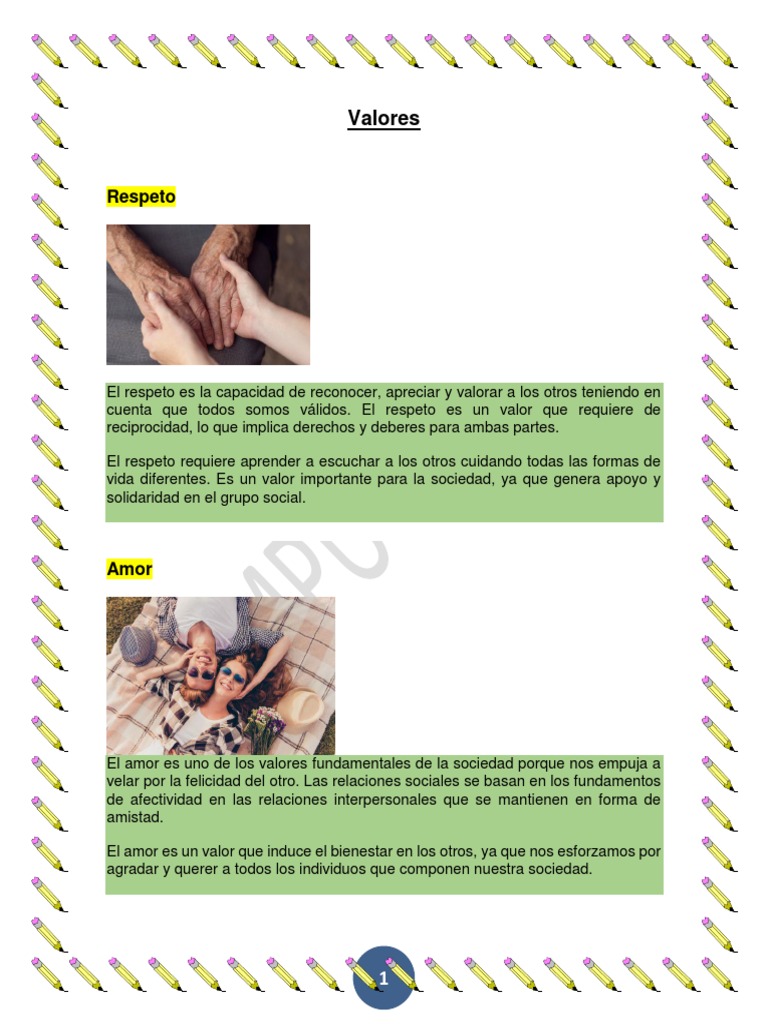 Valores

Respeto

El respeto es la capacidad de reconocer, apreciar y valorar a los otros teniendo en cuenta que todos somos válidos. El respeto es un valor que requiere de reciprocidad, lo que implica derechos y deberes para ambas partes.

El respeto requiere aprender a escuchar a los otros cuidando todas las formas de vida diferentes. Es un valor importante para la sociedad, ya que genera apoyo y solidaridad en el grupo social.

Amor

El amor es uno de los valores fundamentales de la sociedad porque nos empuja a velar por la felicidad del otro. Las relaciones sociales se basan en los fundamentos de afectividad en las relaciones interpersonales que se mantienen en forma de amistad.

El amor es un valor que induce el bienestar en los otros, ya que nos esforzamos por agradar y querer a todos los individuos que componen nuestra sociedad.

1